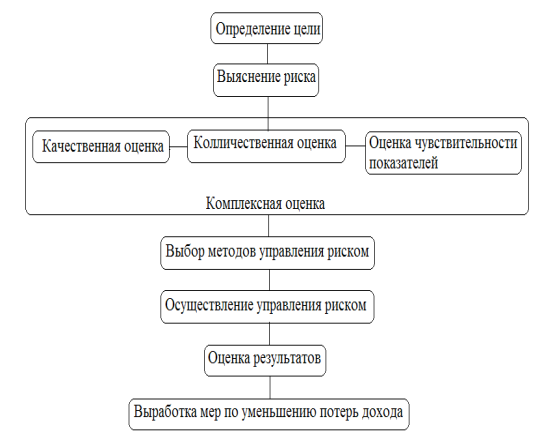 Определение цели

Выяснение риска

Качественная оценка

Колличественная оценка

Оценка чувствительности показателей

Комплексная оценка

Выбор методов управления риском

Осуществление управления риском

Оценка результатов

Выработка мер по уменьшению потерь дохода